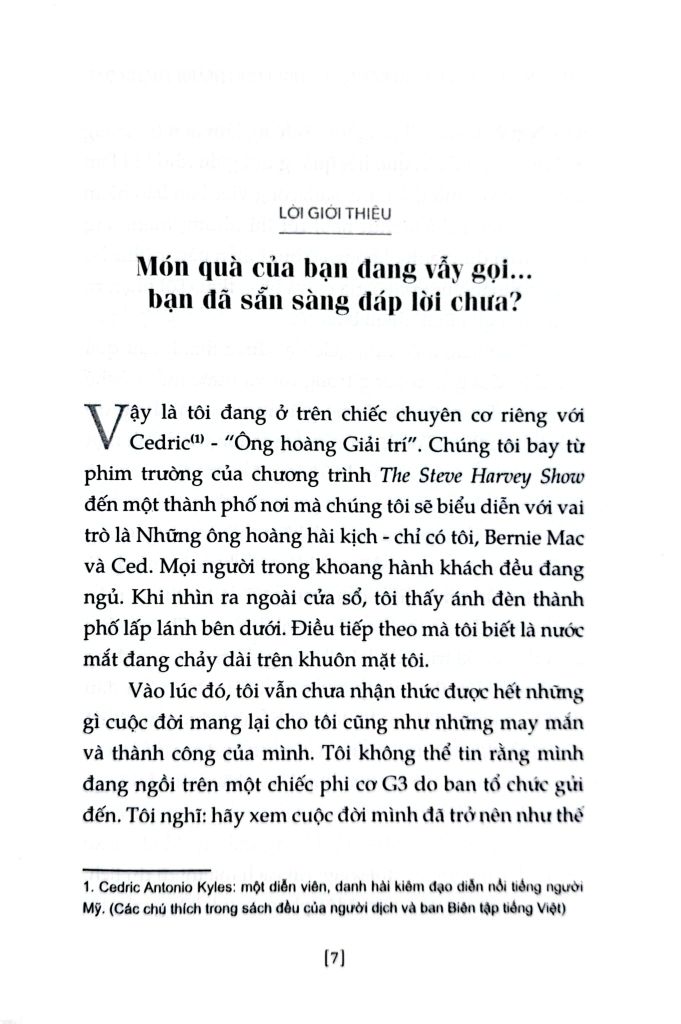 LỜI GIỚI THIỆU

Món quà của bạn đang vẫy gọi...
bạn đã sẵn sàng đáp lời chưa?

Vậy là tôi đang ở trên chiếc chuyên cơ riêng với Cedric$^{(1)}$ - "Ông hoàng Giải trí". Chúng tôi bay từ phim trường của chương trình The Steve Harvey Show đến một thành phố nơi mà chúng tôi sẽ biểu diễn với vai trò là Những ông hoàng hài kịch - chỉ có tôi, Bernie Mac và Ced. Mọi người trong khoang hành khách đều đang ngủ. Khi nhìn ra ngoài cửa sổ, tôi thấy ánh đèn thành phố lấp lánh bên dưới. Điều tiếp theo mà tôi biết là nước mắt đang chảy dài trên khuôn mặt tôi.

Vào lúc đó, tôi vẫn chưa nhận thức được hết những gì cuộc đời mang lại cho tôi cũng như những may mắn và thành công của mình. Tôi không thể tin rằng mình đang ngồi trên một chiếc phi cơ G3 do ban tổ chức gửi đến. Tôi nghĩ: hãy xem cuộc đời mình đã trở nên như thế

1. Cedric Antonio Kyles: một diễn viên, danh hài kiêm đạo diễn nổi tiếng người Mỹ. (Các chú thích trong sách đều của người dịch và ban Biên tập tiếng Việt)

[7]